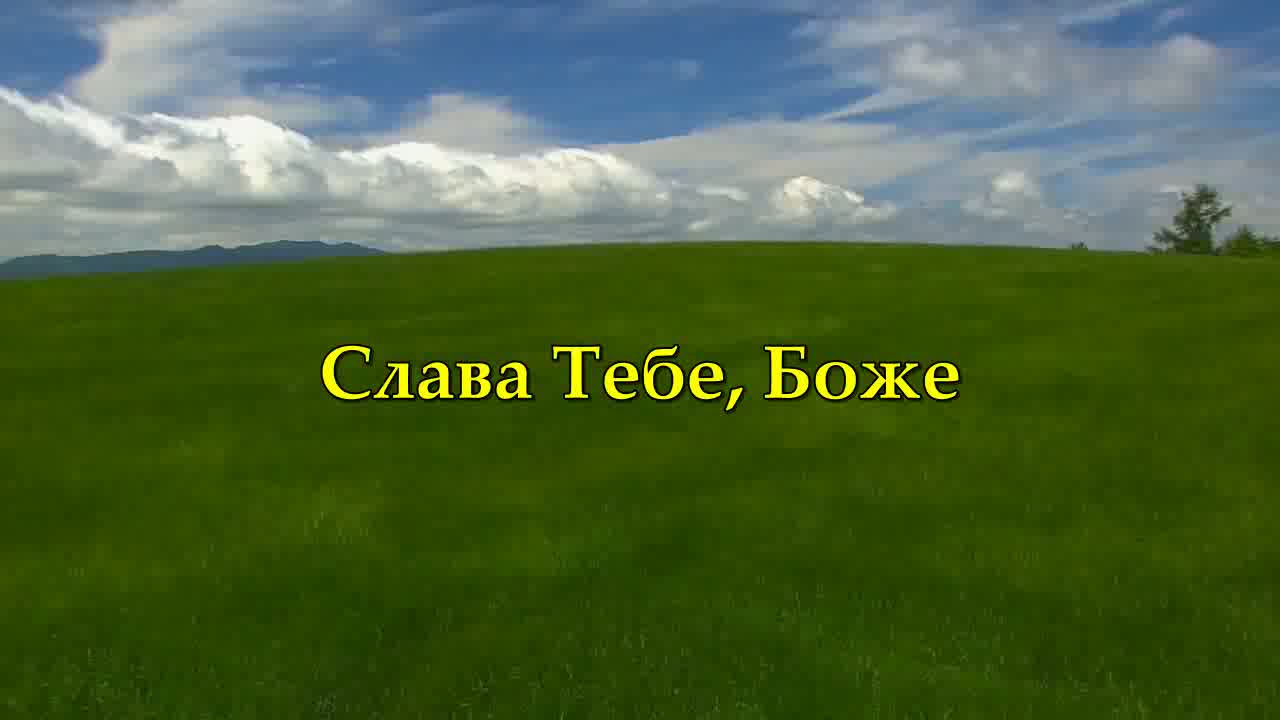 Слава Тебе, Боже